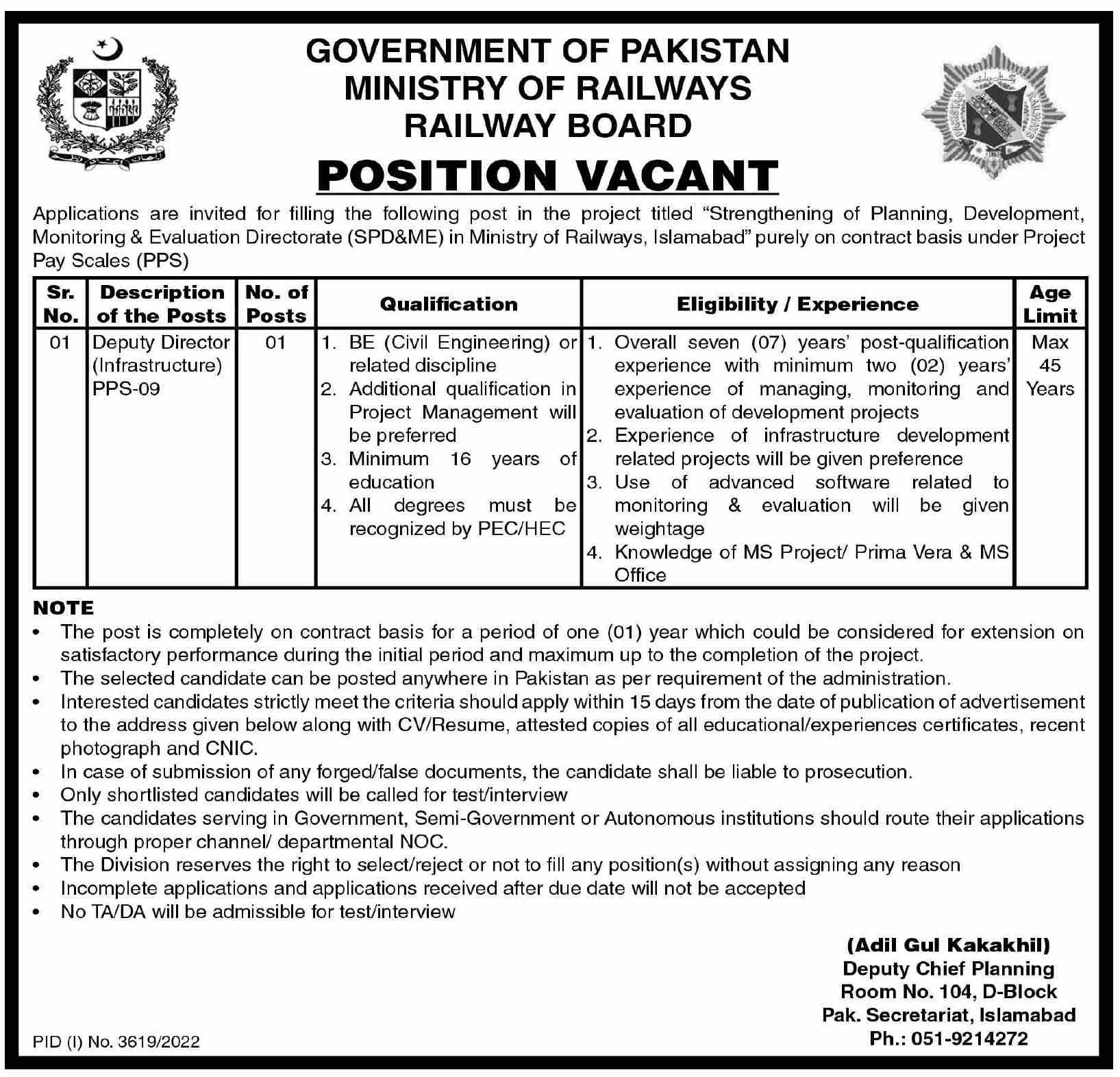 GOVERNMENT OF PAKISTAN
MINISTRY OF RAILWAYS
RAILWAY BOARD

POSITION VACANT

Applications are invited for filling the following post in the project titled "Strengthening of Planning, Development, Monitoring & Evaluation Directorate (SPD&ME) in Ministry of Railways, Islamabad" purely on contract basis under Project Pay Scales (PPS)

| Sr. No. | Description of the Posts | No. of Posts | Qualification | Eligibility / Experience | Age Limit |
|---|---|---|---|---|---|
| 01 | Deputy Director (Infrastructure) PPS-09 | 01 | 1. BE (Civil Engineering) or related discipline 2. Additional qualification in Project Management will be preferred 3. Minimum 16 years of education 4. All degrees must be recognized by PEC/HEC | 1. Overall seven (07) years' post-qualification experience with minimum two (02) years' experience of managing, monitoring and evaluation of development projects 2. Experience of infrastructure development related projects will be given preference 3. Use of advanced software related to monitoring & evaluation will be given weightage 4. Knowledge of MS Project/ Prima Vera & MS Office | Max 45 Years |

NOTE
• The post is completely on contract basis for a period of one (01) year which could be considered for extension on satisfactory performance during the initial period and maximum up to the completion of the project.
• The selected candidate can be posted anywhere in Pakistan as per requirement of the administration.
• Interested candidates strictly meet the criteria should apply within 15 days from the date of publication of advertisement to the address given below along with CV/Resume, attested copies of all educational/experiences certificates, recent photograph and CNIC.
• In case of submission of any forged/false documents, the candidate shall be liable to prosecution.
• Only shortlisted candidates will be called for test/interview
• The candidates serving in Government, Semi-Government or Autonomous institutions should route their applications through proper channel/ departmental NOC.
• The Division reserves the right to select/reject or not to fill any position(s) without assigning any reason
• Incomplete applications and applications received after due date will not be accepted
• No TA/DA will be admissible for test/interview

(Adil Gul Kakakhil)
Deputy Chief Planning
Room No. 104, D-Block
Pak. Secretariat, Islamabad
Ph.: 051-9214272

PID (I) No. 3619/2022